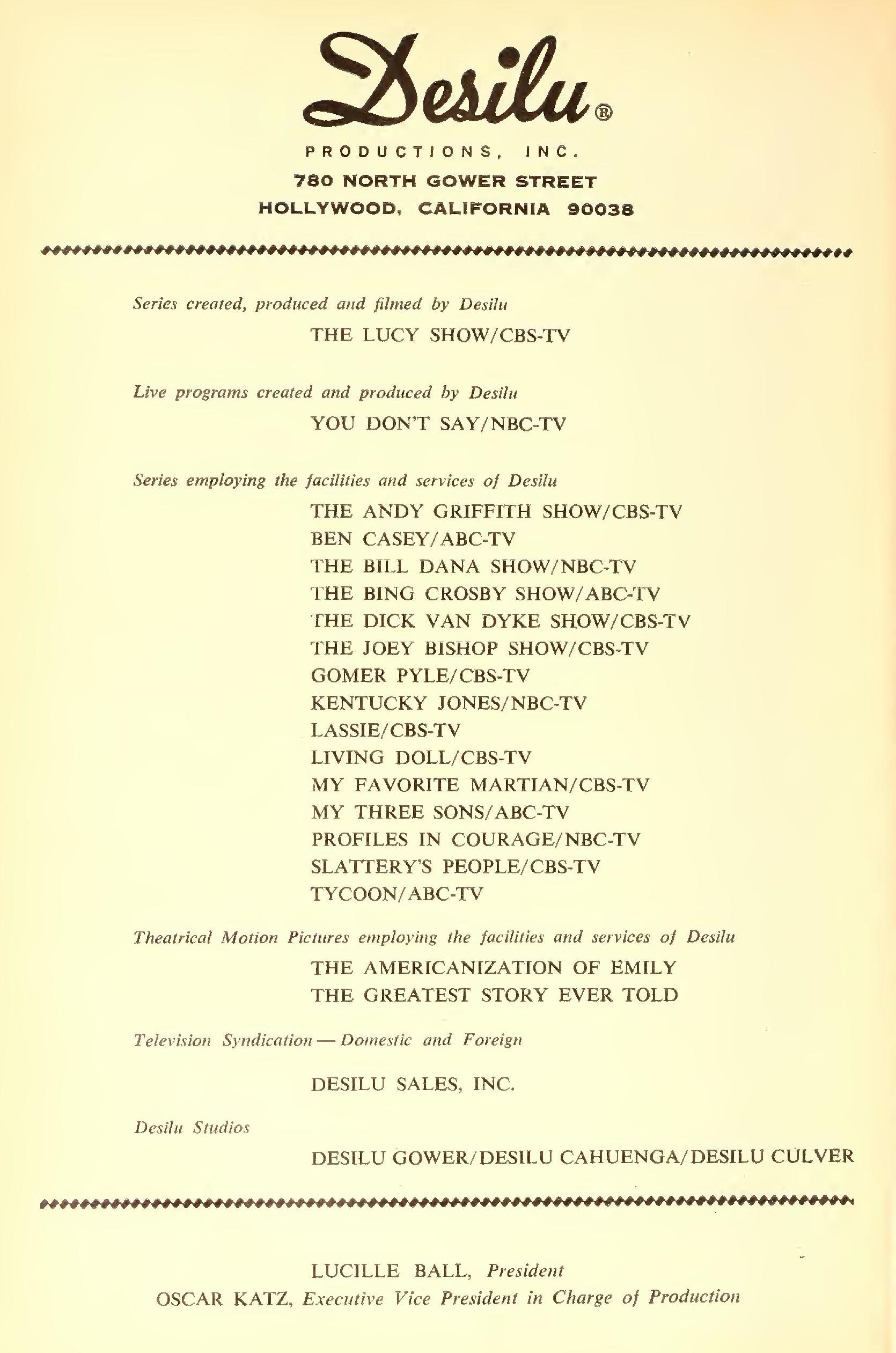 Desilu®
PRODUCTIONS, INC.
780 NORTH GOWER STREET
HOLLYWOOD, CALIFORNIA 90038

Series created, produced and filmed by Desilu
THE LUCY SHOW/CBS-TV

Live programs created and produced by Desilu
YOU DON'T SAY/NBC-TV

Series employing the facilities and services of Desilu
THE ANDY GRIFFITH SHOW/CBS-TV
BEN CASEY/ABC-TV
THE BILL DANA SHOW/NBC-TV
THE BING CROSBY SHOW/ABC-TV
THE DICK VAN DYKE SHOW/CBS-TV
THE JOEY BISHOP SHOW/CBS-TV
GOMER PYLE/CBS-TV
KENTUCKY JONES/NBC-TV
LASSIE/CBS-TV
LIVING DOLL/CBS-TV
MY FAVORITE MARTIAN/CBS-TV
MY THREE SONS/ABC-TV
PROFILES IN COURAGE/NBC-TV
SLATTERY'S PEOPLE/CBS-TV
TYCOON/ABC-TV

Theatrical Motion Pictures employing the facilities and services of Desilu
THE AMERICANIZATION OF EMILY
THE GREATEST STORY EVER TOLD

Television Syndication — Domestic and Foreign
DESILU SALES, INC.

Desilu Studios
DESILU GOWER/DESILU CAHUENGA/DESILU CULVER

LUCILLE BALL, President
OSCAR KATZ, Executive Vice President in Charge of Production